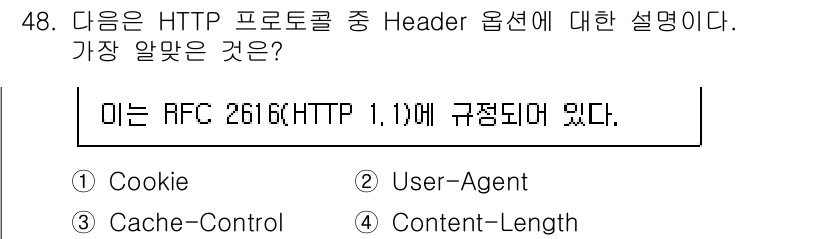 48. 다음은 HTTP 프로토콜 중 Header 옵션에 대한 설명이다. 가장 알맞은 것은?

이는 RFC 2616(HTTP 1.1)에 규정되어 있다.

① Cookie
② User-Agent
③ Cache-Control
④ Content-Length